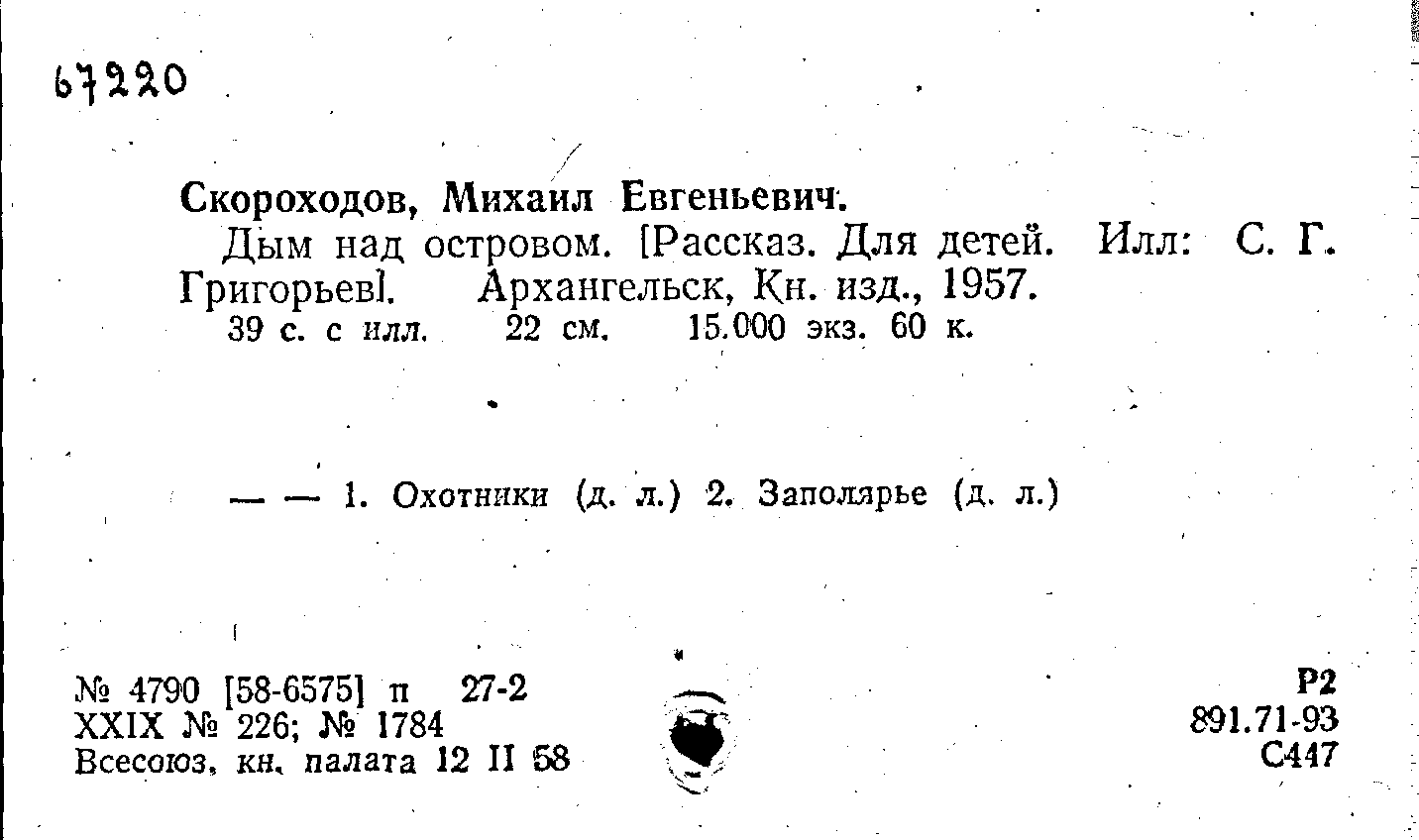 67220

Скороходов, Михаил Евгеньевич.
Дым над островом. [Рассказ. Для детей. Илл: С. Г. Григорьев]. Архангельск, Кн. изд., 1957.
39 с. с илл. 22 см. 15.000 экз. 60 к.

— — 1. Охотники (д. л.) 2. Заполярье (д. л.)

№ 4790 [58-6575] п 27-2
XXIX № 226; № 1784
Всесоюз. кн. палата 12 II 58

Р2
891.71-93
С447